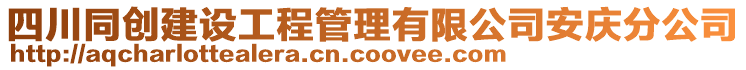 四川同创建设工程管理有限公司安庆分公司
http://aqcharlottealera.cn.coovee.com